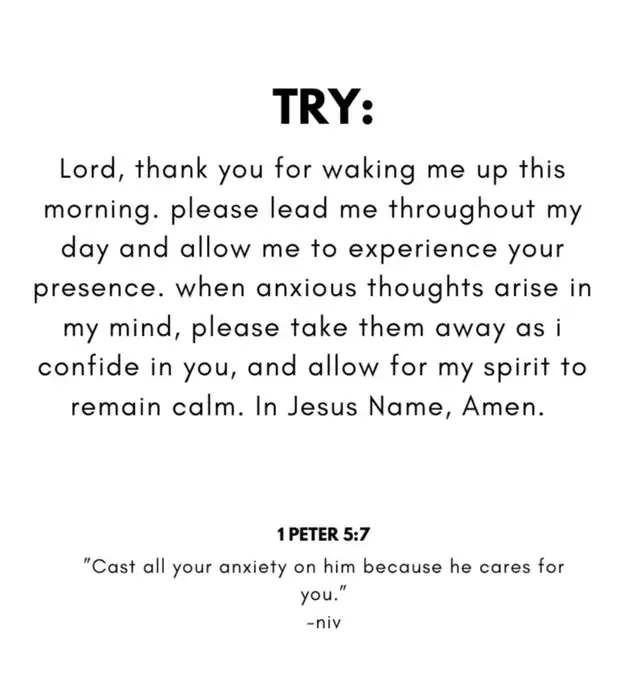 TRY:

Lord, thank you for waking me up this morning. please lead me throughout my day and allow me to experience your presence. when anxious thoughts arise in my mind, please take them away as i confide in you, and allow for my spirit to remain calm. In Jesus Name, Amen.

1 PETER 5:7

"Cast all your anxiety on him because he cares for you."
-niv